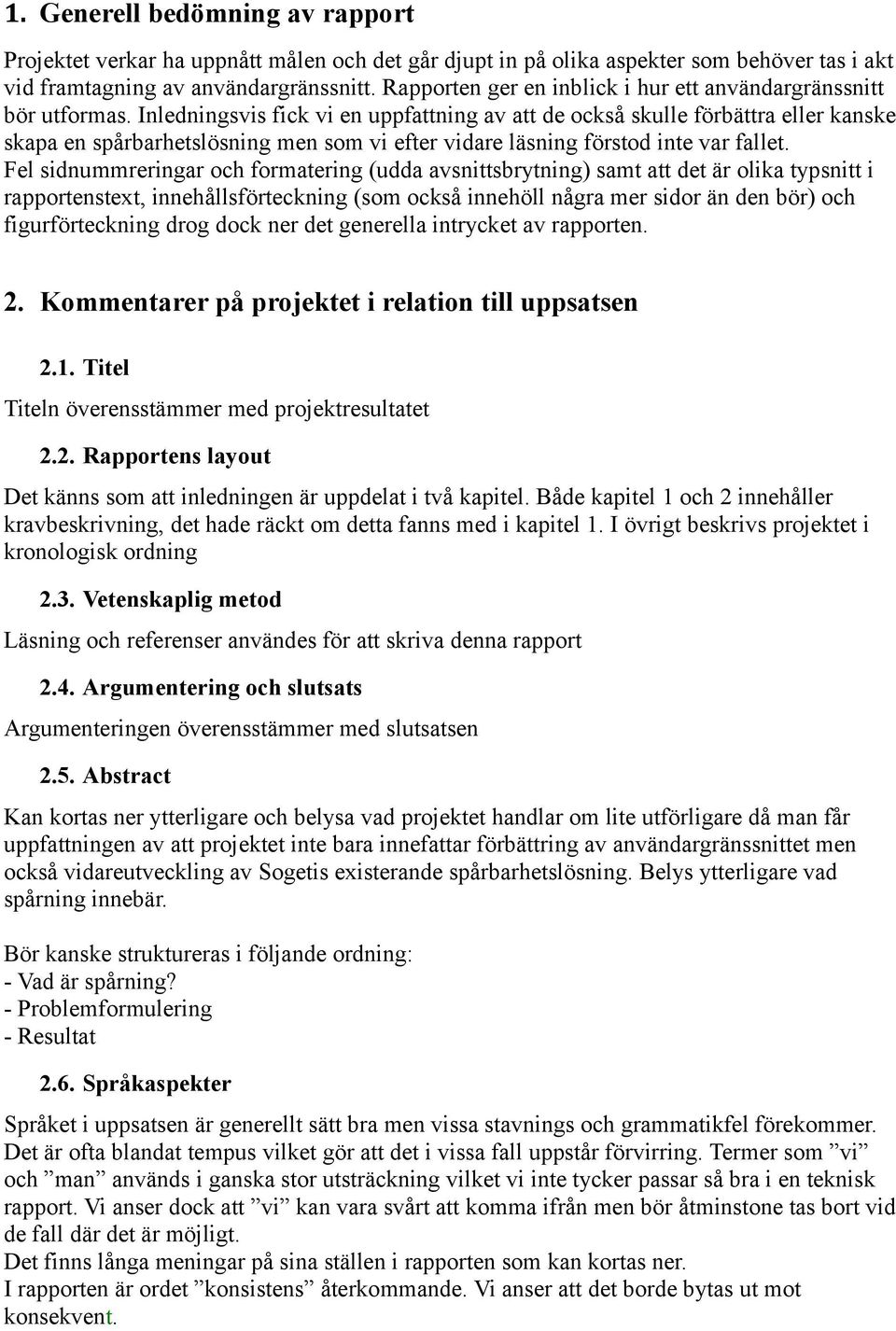 1. Generell bedömning av rapport

Projektet verkar ha uppnått målen och det går djupt in på olika aspekter som behöver tas i akt vid framtagning av användargränssnitt. Rapporten ger en inblick i hur ett användargränssnitt bör utformas. Inledningsvis fick vi en uppfattning av att de också skulle förbättra eller kanske skapa en spårbarhetslösning men som vi efter vidare läsning förstod inte var fallet. Fel sidnummreringar och formatering (udda avsnittsbrytning) samt att det är olika typsnitt i rapportenstext, innehållsförteckning (som också innehöll några mer sidor än den bör) och figurförteckning drog dock ner det generella intrycket av rapporten.

2. Kommentarer på projektet i relation till uppsatsen

2.1. Titel

Titeln överensstämmer med projektresultatet

2.2. Rapportens layout

Det känns som att inledningen är uppdelat i två kapitel. Både kapitel 1 och 2 innehåller kravbeskrivning, det hade räckt om detta fanns med i kapitel 1. I övrigt beskrivs projektet i kronologisk ordning

2.3. Vetenskaplig metod

Läsning och referenser användes för att skriva denna rapport

2.4. Argumentering och slutsats

Argumenteringen överensstämmer med slutsatsen

2.5. Abstract

Kan kortas ner ytterligare och belysa vad projektet handlar om lite utförligare då man får uppfattningen av att projektet inte bara innefattar förbättring av användargränssnittet men också vidareutveckling av Sogetis existerande spårbarhetslösning. Belys ytterligare vad spårning innebär.

Bör kanske struktureras i följande ordning:
- Vad är spårning?
- Problemformulering
- Resultat

2.6. Språkaspekter

Språket i uppsatsen är generellt sätt bra men vissa stavnings och grammatikfel förekommer. Det är ofta blandat tempus vilket gör att det i vissa fall uppstår förvirring. Termer som ”vi” och ”man” används i ganska stor utsträckning vilket vi inte tycker passar så bra i en teknisk rapport. Vi anser dock att ”vi” kan vara svårt att komma ifrån men bör åtminstone tas bort vid de fall där det är möjligt.
Det finns långa meningar på sina ställen i rapporten som kan kortas ner.
I rapporten är ordet ”konsistens” återkommande. Vi anser att det borde bytas ut mot konsekvent.